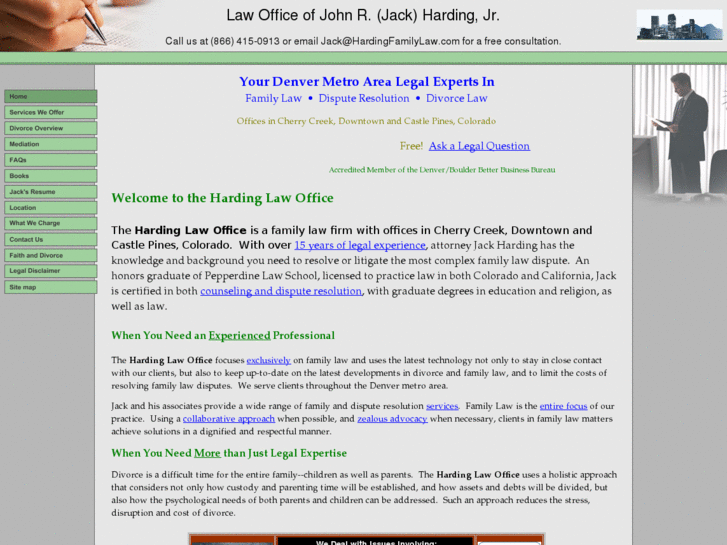 Law Office of John R. (Jack) Harding, Jr.

Call us at (866) 415-0913 or email Jack@HardingFamilyLaw.com for a free consultation.

Home
Services We Offer
Divorce Overview
Mediation
FAQs
Books
Jack's Resume
Location
What We Charge
Contact Us
Faith and Divorce
Legal Disclaimer
Site map

Your Denver Metro Area Legal Experts In
Family Law • Dispute Resolution • Divorce Law

Offices in Cherry Creek, Downtown and Castle Pines, Colorado

Free! Ask a Legal Question

Accredited Member of the Denver/Boulder Better Business Bureau

Welcome to the Harding Law Office

The Harding Law Office is a family law firm with offices in Cherry Creek, Downtown and Castle Pines, Colorado. With over 15 years of legal experience, attorney Jack Harding has the knowledge and background you need to resolve or litigate the most complex family law dispute. An honors graduate of Pepperdine Law School, licensed to practice law in both Colorado and California, Jack is certified in both counseling and dispute resolution, with graduate degrees in education and religion, as well as law.

When You Need an Experienced Professional

The Harding Law Office focuses exclusively on family law and uses the latest technology not only to stay in close contact with our clients, but also to keep up-to-date on the latest developments in divorce and family law, and to limit the costs of resolving family law disputes. We serve clients throughout the Denver metro area.

Jack and his associates provide a wide range of family and dispute resolution services. Family Law is the entire focus of our practice. Using a collaborative approach when possible, and zealous advocacy when necessary, clients in family law matters achieve solutions in a dignified and respectful manner.

When You Need More than Just Legal Expertise

Divorce is a difficult time for the entire family--children as well as parents. The Harding Law Office uses a holistic approach that considers not only how custody and parenting time will be established, and how assets and debts will be divided, but also how the psychological needs of both parents and children can be addressed. Such an approach reduces the stress, disruption and cost of divorce.

We Deal with Issues Involving: